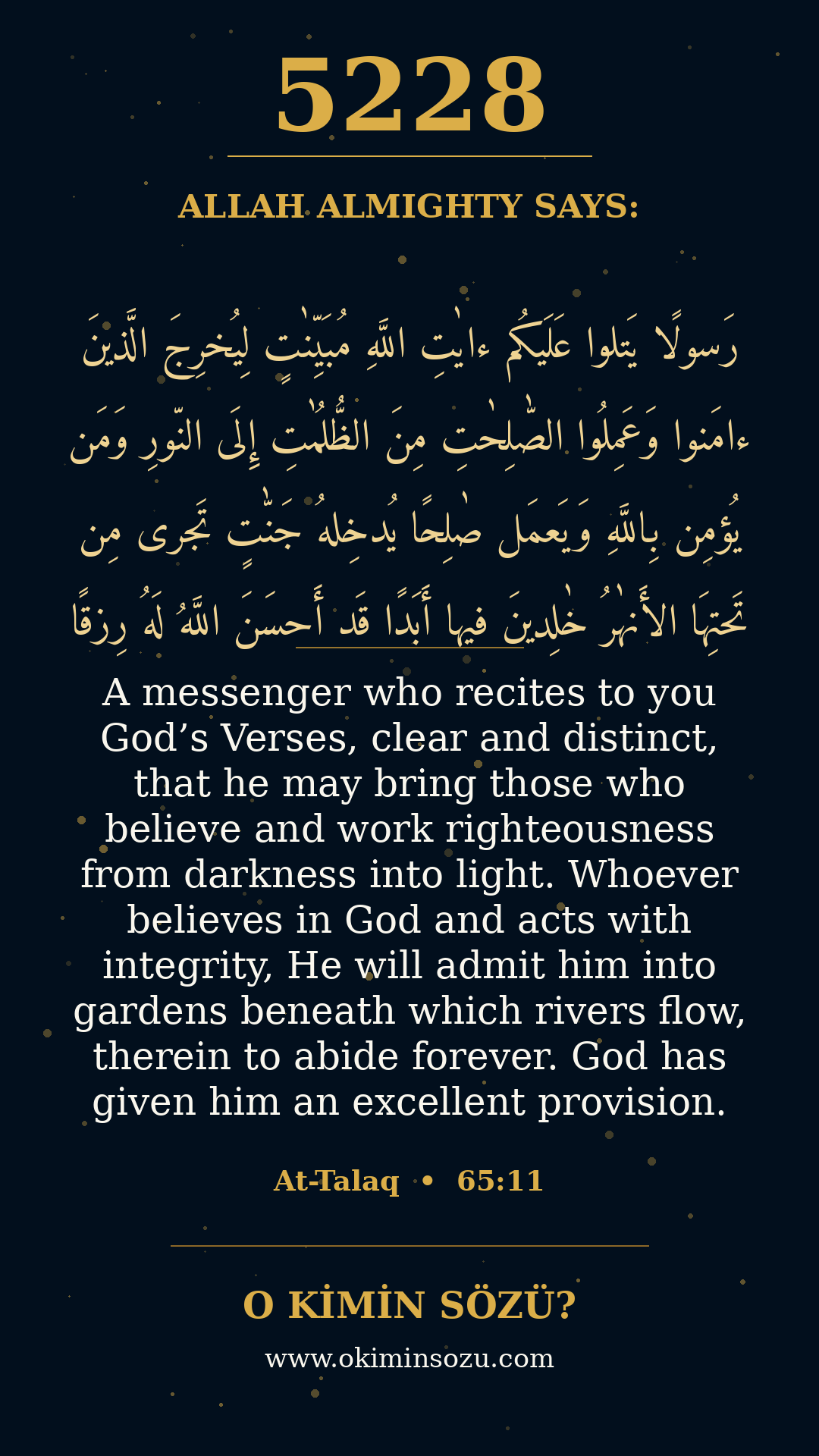 5228

ALLAH ALMIGHTY SAYS:

رَسولًا يَتلوا عَلَيكُم ءايٰتِ اللَّهِ مُبَيِّنٰتٍ لِيُخرِجَ الَّذينَ ءامَنوا وَعَمِلُوا الصّٰلِحٰتِ مِنَ الظُّلُمٰتِ إِلَى النّورِ وَمَن يُؤمِن بِاللَّهِ وَيَعمَل صٰلِحًا يُدخِلهُ جَنّٰتٍ تَجرى مِن تَحتِهَا الأَنهٰرُ خٰلِدينَ فيها أَبَدًا قَد أَحسَنَ اللَّهُ لَهُ رِزقًا

A messenger who recites to you God's Verses, clear and distinct, that he may bring those who believe and work righteousness from darkness into light. Whoever believes in God and acts with integrity, He will admit him into gardens beneath which rivers flow, therein to abide forever. God has given him an excellent provision.

At-Talaq • 65:11

O KİMİN SÖZÜ?

www.okiminsozu.com